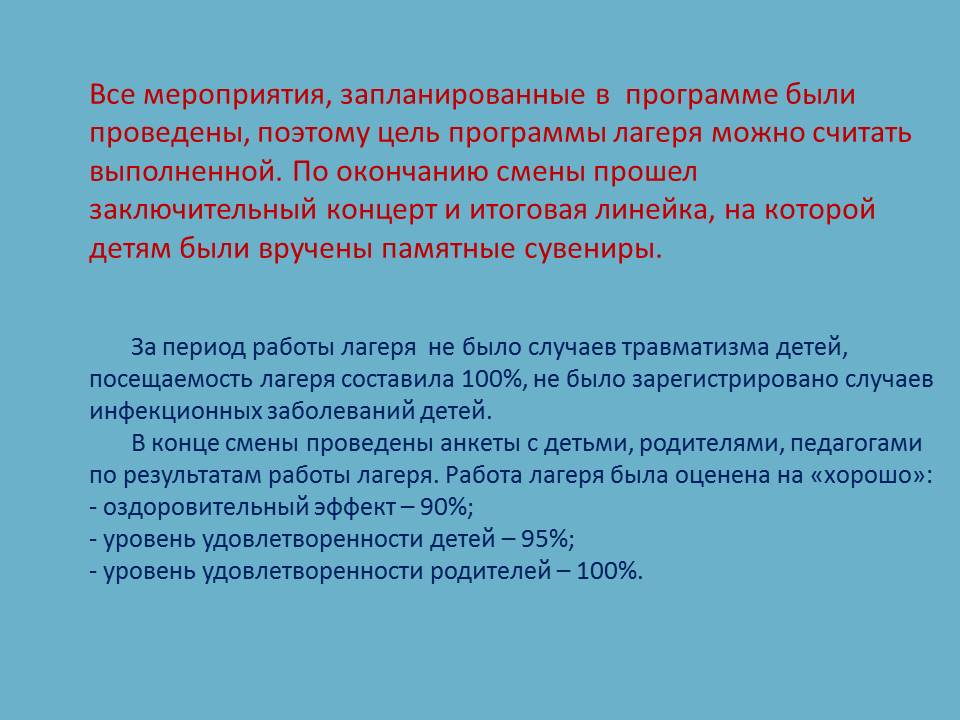 Все мероприятия, запланированные в программе были проведены, поэтому цель программы лагеря можно считать выполненной. По окончанию смены прошел заключительный концерт и итоговая линейка, на которой детям были вручены памятные сувениры.

За период работы лагеря не было случаев травматизма детей, посещаемость лагеря составила 100%, не было зарегистрировано случаев инфекционных заболеваний детей.

В конце смены проведены анкеты с детьми, родителями, педагогами по результатам работы лагеря. Работа лагеря была оценена на «хорошо»:
- оздоровительный эффект – 90%;
- уровень удовлетворенности детей – 95%;
- уровень удовлетворенности родителей – 100%.